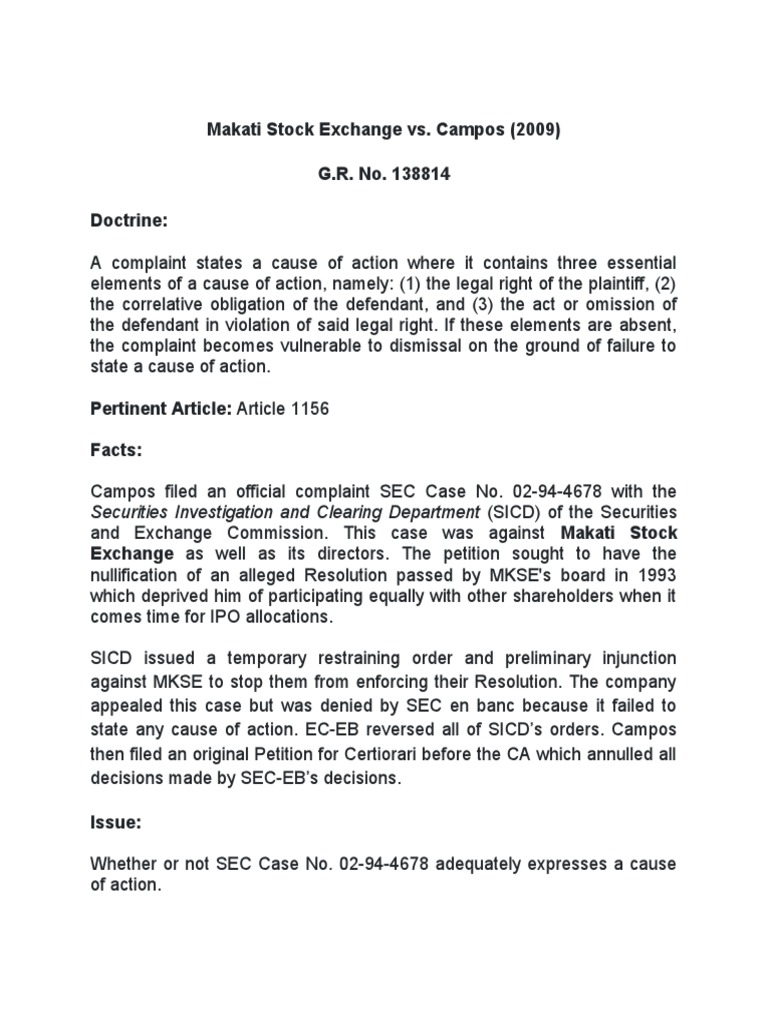 Makati Stock Exchange vs. Campos (2009)

G.R. No. 138814

Doctrine:

A complaint states a cause of action where it contains three essential elements of a cause of action, namely: (1) the legal right of the plaintiff, (2) the correlative obligation of the defendant, and (3) the act or omission of the defendant in violation of said legal right. If these elements are absent, the complaint becomes vulnerable to dismissal on the ground of failure to state a cause of action.

Pertinent Article: Article 1156

Facts:

Campos filed an official complaint SEC Case No. 02-94-4678 with the Securities Investigation and Clearing Department (SICD) of the Securities and Exchange Commission. This case was against Makati Stock Exchange as well as its directors. The petition sought to have the nullification of an alleged Resolution passed by MKSE's board in 1993 which deprived him of participating equally with other shareholders when it comes time for IPO allocations.

SICD issued a temporary restraining order and preliminary injunction against MKSE to stop them from enforcing their Resolution. The company appealed this case but was denied by SEC en banc because it failed to state any cause of action. EC-EB reversed all of SICD's orders. Campos then filed an original Petition for Certiorari before the CA which annulled all decisions made by SEC-EB's decisions.

Issue:

Whether or not SEC Case No. 02-94-4678 adequately expresses a cause of action.